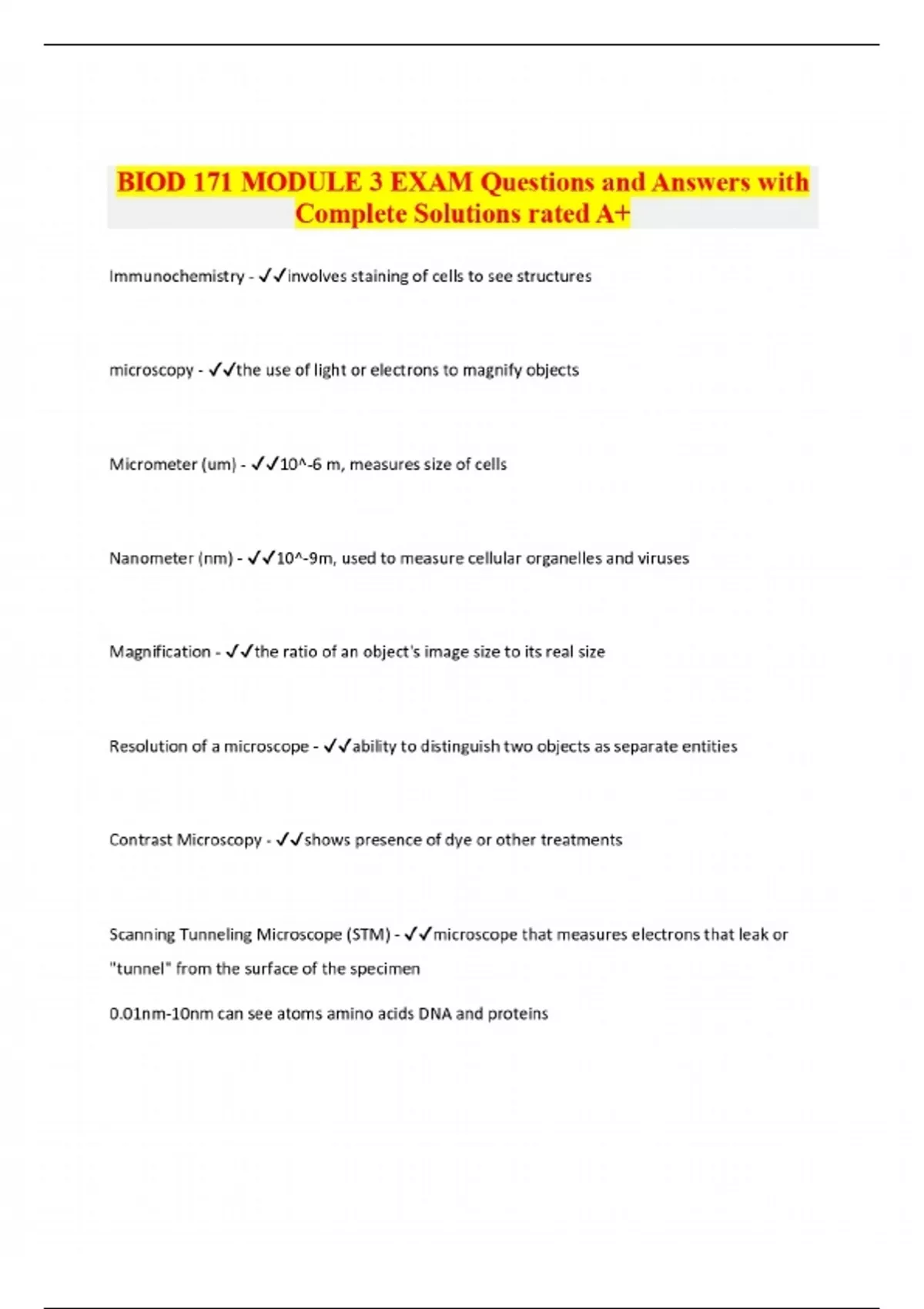 BIOD 171 MODULE 3 EXAM Questions and Answers with Complete Solutions rated A+

Immunochemistry - ✓✓involves staining of cells to see structures

microscopy - ✓✓the use of light or electrons to magnify objects

Micrometer (um) - ✓✓10^-6 m, measures size of cells

Nanometer (nm) - ✓✓10^-9m, used to measure cellular organelles and viruses

Magnification - ✓✓the ratio of an object's image size to its real size

Resolution of a microscope - ✓✓ability to distinguish two objects as separate entities

Contrast Microscopy - ✓✓shows presence of dye or other treatments

Scanning Tunneling Microscope (STM) - ✓✓microscope that measures electrons that leak or "tunnel" from the surface of the specimen

0.01nm-10nm can see atoms amino acids DNA and proteins